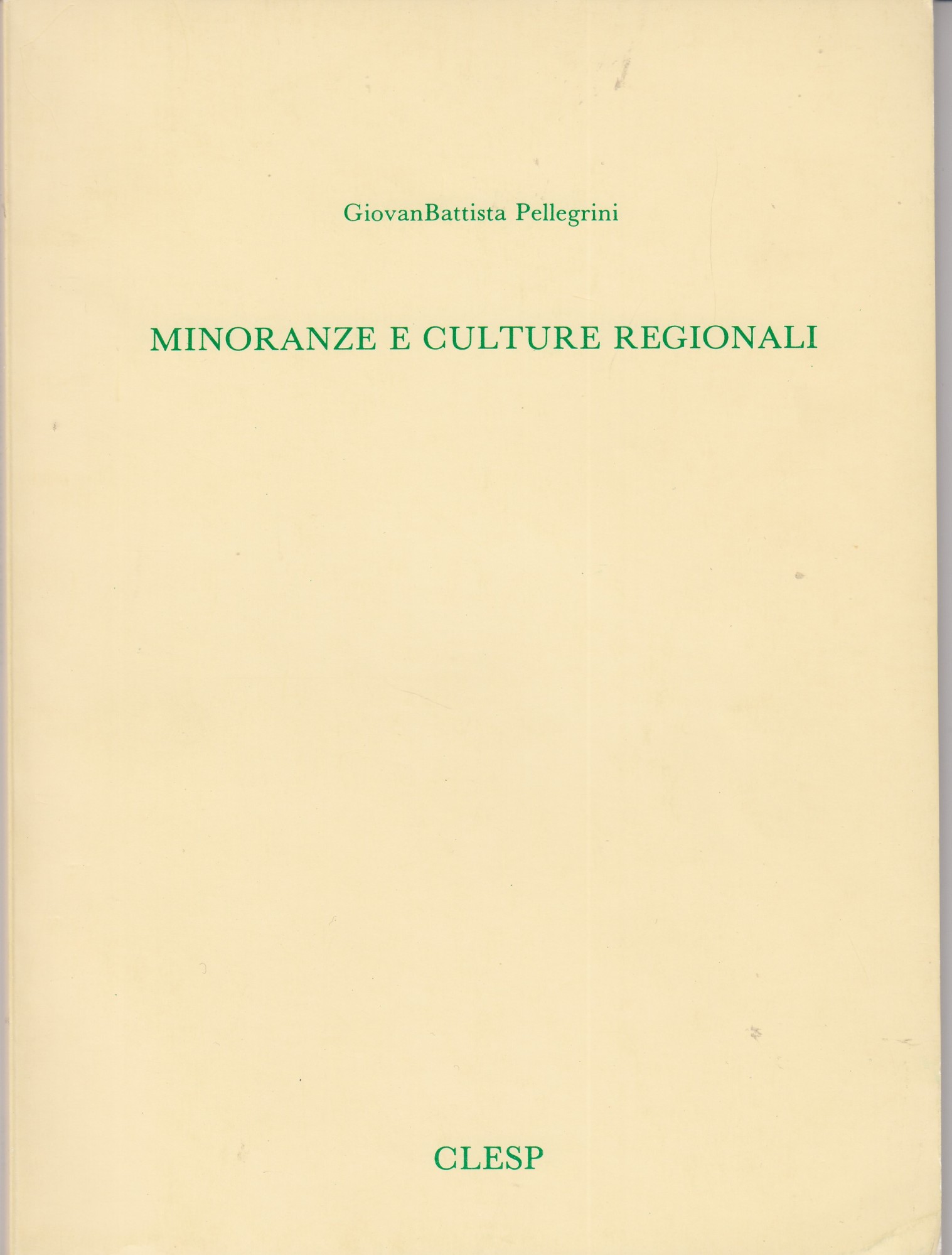 GiovanBattista Pellegrini

MINORANZE E CULTURE REGIONALI

CLESP